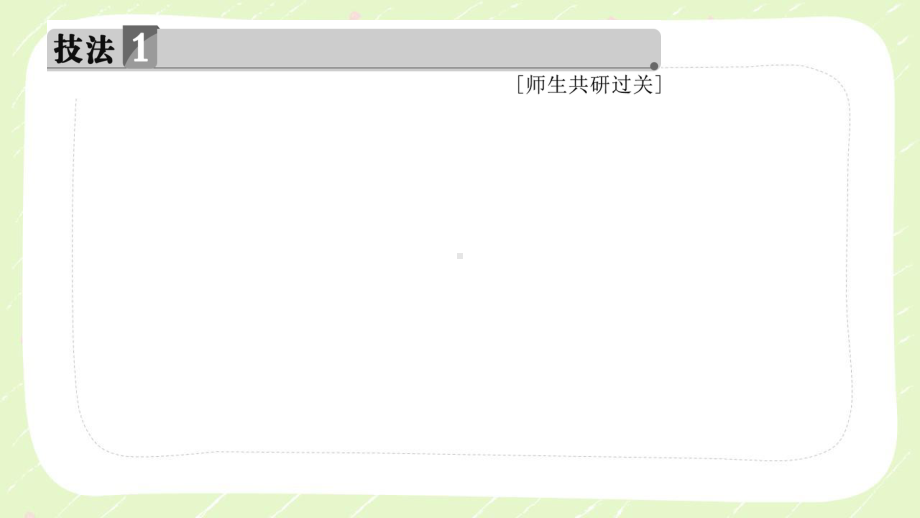 技法 1

[师生共研过关]